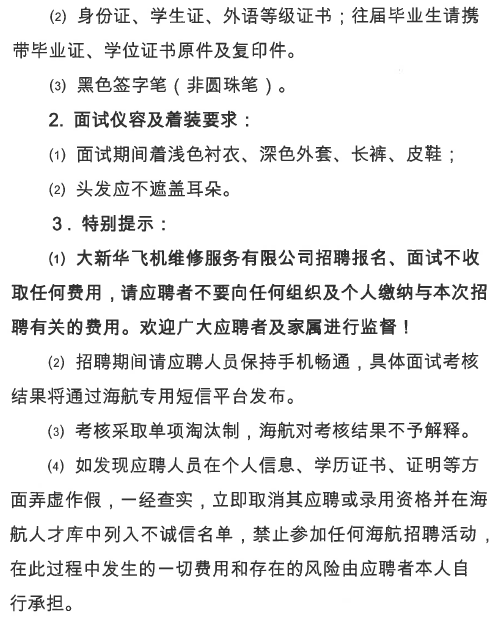 ⑵ 身份证、学生证、外语等级证书；往届毕业生请携带毕业证、学位证书原件及复印件。

⑶ 黑色签字笔（非圆珠笔）。

2. 面试仪容及着装要求：

⑴ 面试期间着浅色衬衣、深色外套、长裤、皮鞋；

⑵ 头发应不遮盖耳朵。

3．特别提示：

⑴ 大新华飞机维修服务有限公司招聘报名、面试不收取任何费用，请应聘者不要向任何组织及个人缴纳与本次招聘有关的费用。欢迎广大应聘者及家属进行监督！

⑵ 招聘期间请应聘人员保持手机畅通，具体面试考核结果将通过海航专用短信平台发布。

⑶ 考核采取单项淘汰制，海航对考核结果不予解释。

⑷ 如发现应聘人员在个人信息、学历证书、证明等方面弄虚作假，一经查实，立即取消其应聘或录用资格并在海航人才库中列入不诚信名单，禁止参加任何海航招聘活动，在此过程中发生的一切费用和存在的风险由应聘者本人自行承担。